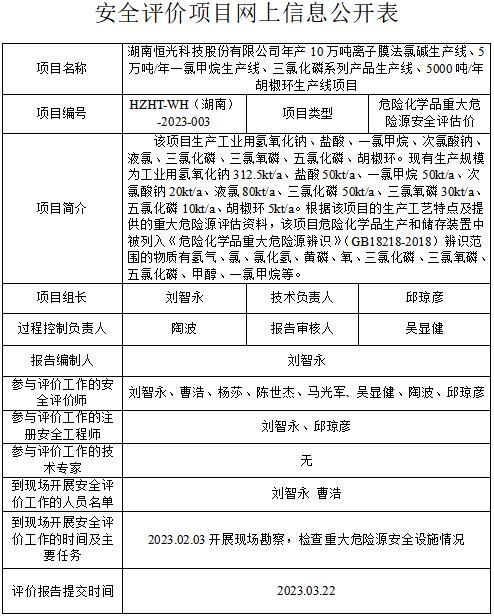 安全评价项目网上信息公开表

| 项目名称 | 湖南恒光科技股份有限公司年产 10 万吨离子膜法氯碱生产线、5 万吨/年一氯甲烷生产线、三氯化磷系列产品生产线、5000 吨/年胡椒环生产线项目 | | |
|---|---|---|---|
| 项目编号 | HZHT-WH（湖南）-2023-003 | 项目类型 | 危险化学品重大危险源安全评估价 |
| 项目简介 | 该项目生产工业用氢氧化钠、盐酸、一氯甲烷、次氯酸钠、液氯、三氯化磷、三氯氧磷、五氯化磷、胡椒环。现有生产规模为工业用氢氧化钠 312.5kt/a、盐酸 50kt/a、一氯甲烷 50kt/a、次氯酸钠 20kt/a、液氯 80kt/a、三氯化磷 50kt/a、三氯氧磷 30kt/a、五氯化磷 10kt/a、胡椒环 5kt/a。根据该项目的生产工艺特点及提供的重大危险源评估资料，该项目危险化学品生产和储存装置中被列入《危险化学品重大危险源辨识》（GB18218-2018）辨识范围的物质有氢气、氯、氯化氢、黄磷、氧、三氯化磷、三氯氧磷、五氯化磷、甲醇、一氯甲烷等。 | | |
| 项目组长 | 刘智永 | 技术负责人 | 邱琼彦 |
| 过程控制负责人 | 陶波 | 报告审核人 | 吴显健 |
| 报告编制人 | 刘智永 | | |
| 参与评价工作的安全评价师 | 刘智永、曹浩、杨莎、陈世杰、马光军、吴显健、陶波、邱琼彦 | | |
| 参与评价工作的注册安全工程师 | 刘智永、邱琼彦 | | |
| 参与评价工作的技术专家 | 无 | | |
| 到现场开展安全评价工作的人员名单 | 刘智永 曹浩 | | |
| 到现场开展安全评价工作的时间及主要任务 | 2023.02.03 开展现场勘察，检查重大危险源安全设施情况 | | |
| 评价报告提交时间 | 2023.03.22 | | |